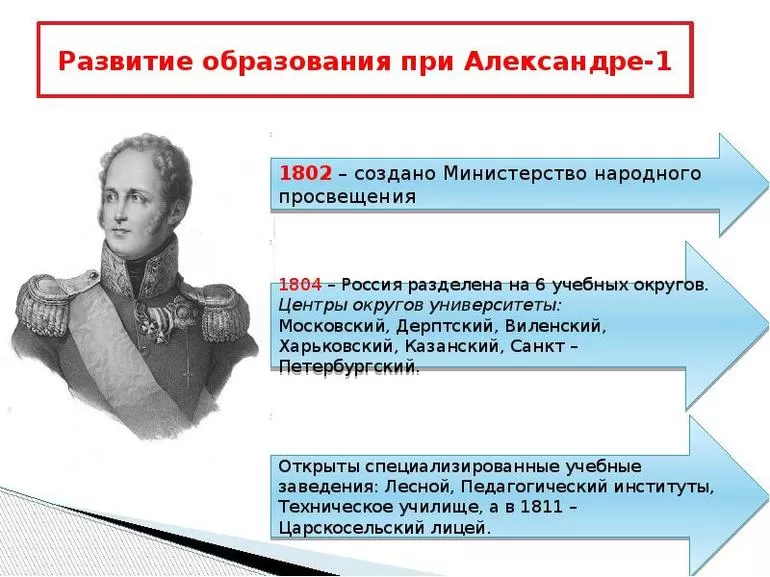 Развитие образования при Александре-1

1802 – создано Министерство народного просвещения

1804 – Россия разделена на 6 учебных округов. Центры округов университеты: Московский, Дерптский, Виленский, Харьковский, Казанский, Санкт – Петербургский.

Открыты специализированные учебные заведения: Лесной, Педагогический институты, Техническое училище, а в 1811 – Царскосельский лицей.